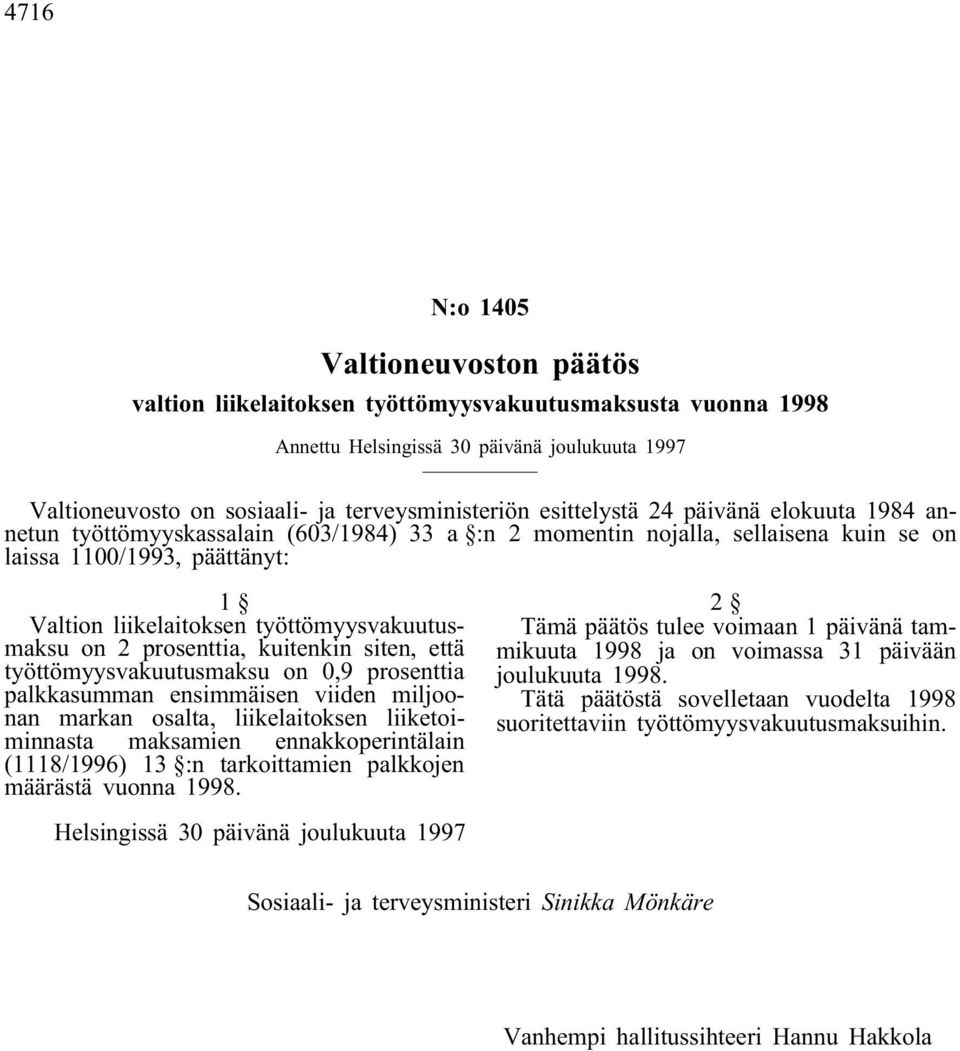 4716

N:o 1405

Valtioneuvoston päätös

valtion liikelaitoksen työttömyysvakuutusmaksusta vuonna 1998

Annettu Helsingissä 30 päivänä joulukuuta 1997

Valtioneuvosto on sosiaali- ja terveysministeriön esittelystä 24 päivänä elokuuta 1984 annetun työttömyyskassalain (603/1984) 33 a §:n 2 momentin nojalla, sellaisena kuin se on laissa 1100/1993, päättänyt:

1 §

Valtion liikelaitoksen työttömyysvakuutusmaksu on 2 prosenttia, kuitenkin siten, että työttömyysvakuutusmaksu on 0,9 prosenttia palkkasumman ensimmäisen viiden miljoonan markan osalta, liikelaitoksen liiketoiminnasta maksamien ennakkoperintälain (1118/1996) 13 §:n tarkoittamien palkkojen määrästä vuonna 1998.

2 §

Tämä päätös tulee voimaan 1 päivänä tammikuuta 1998 ja on voimassa 31 päivään joulukuuta 1998.

Tätä päätöstä sovelletaan vuodelta 1998 suoritettaviin työttömyysvakuutusmaksuihin.

Helsingissä 30 päivänä joulukuuta 1997

Sosiaali- ja terveysministeri Sinikka Mönkäre

Vanhempi hallitussihteeri Hannu Hakkola